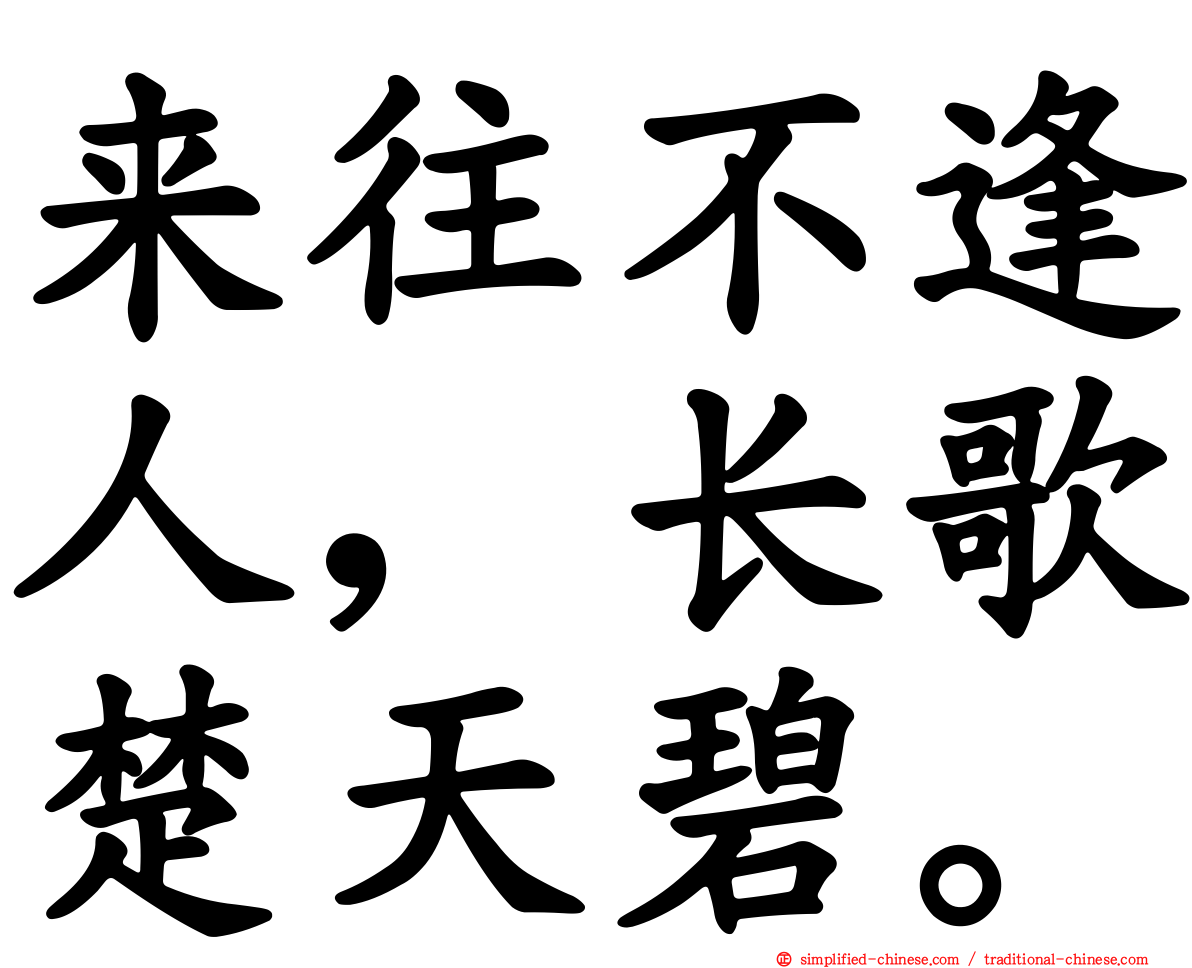 来往不逢人，长歌楚天碧。

simplified-chinese.com / traditional-chinese.com